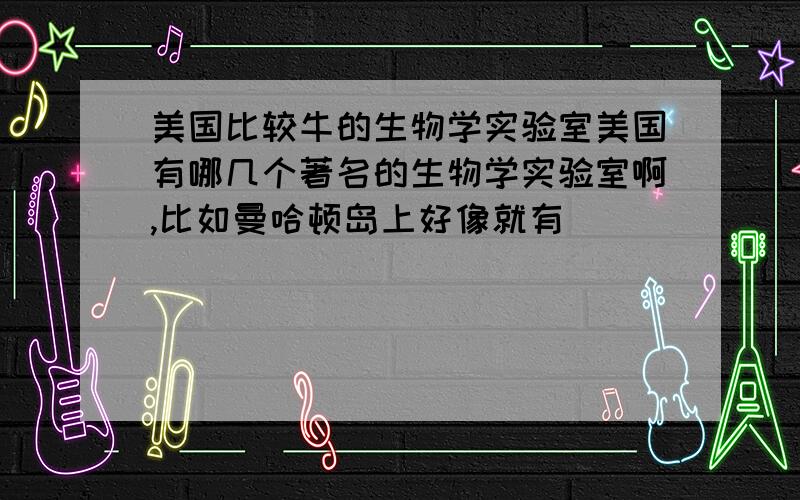 美国比较牛的生物学实验室美国有哪几个著名的生物学实验室啊,比如曼哈顿岛上好像就有